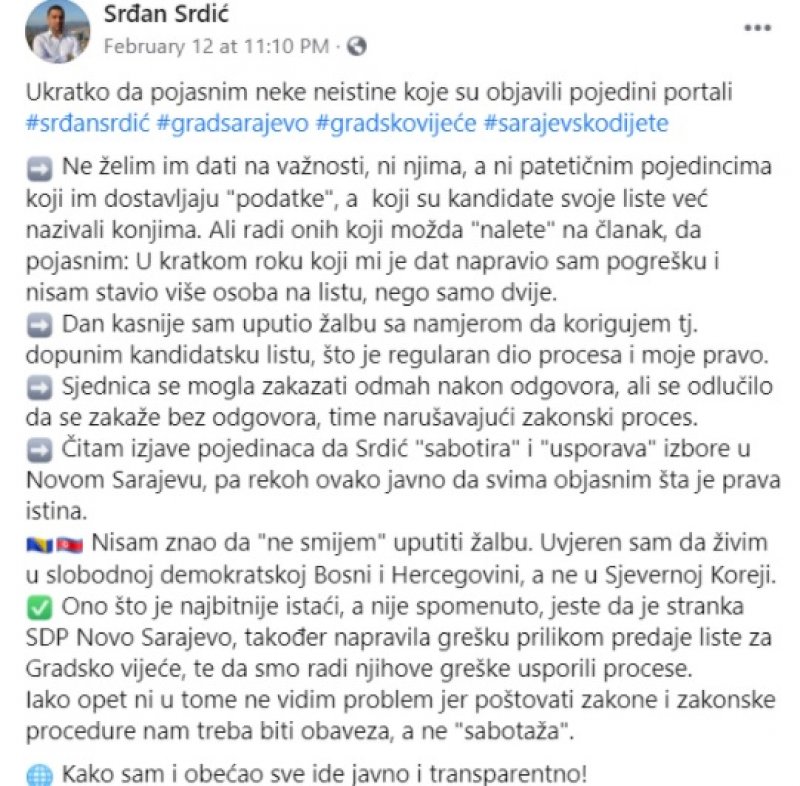 Srđan Srdić
February 12 at 11:10 PM ·

Ukratko da pojasnim neke neistine koje su objavili pojedini portali #srđansrdić #gradsarajevo #gradskovijeće #sarajevskodijete

➡️ Ne želim im dati na važnosti, ni njima, a ni patetičnim pojedincima koji im dostavljaju "podatke", a koji su kandidate svoje liste već nazivali konjima. Ali radi onih koji možda "nalete" na članak, da pojasnim: U kratkom roku koji mi je dat napravio sam pogrešku i nisam stavio više osoba na listu, nego samo dvije.
➡️ Dan kasnije sam uputio žalbu sa namjerom da korigujem tj. dopunim kandidatsku listu, što je regularan dio procesa i moje pravo.
➡️ Sjednica se mogla zakazati odmah nakon odgovora, ali se odlučilo da se zakaže bez odgovora, time narušavajući zakonski proces.
➡️ Čitam izjave pojedinaca da Srdić "sabotira" i "usporava" izbore u Novom Sarajevu, pa rekoh ovako javno da svima objasnim šta je prava istina.
🇧🇦🇰🇵 Nisam znao da "ne smijem" uputiti žalbu. Uvjeren sam da živim u slobodnoj demokratskoj Bosni i Hercegovini, a ne u Sjevernoj Koreji.
✅ Ono što je najbitnije istaći, a nije spomenuto, jeste da je stranka SDP Novo Sarajevo, također napravila grešku prilikom predaje liste za Gradsko vijeće, te da smo radi njihove greške usporili procese.
Iako opet ni u tome ne vidim problem jer poštovati zakone i zakonske procedure nam treba biti obaveza, a ne "sabotaža".

🌐 Kako sam i obećao sve ide javno i transparentno!